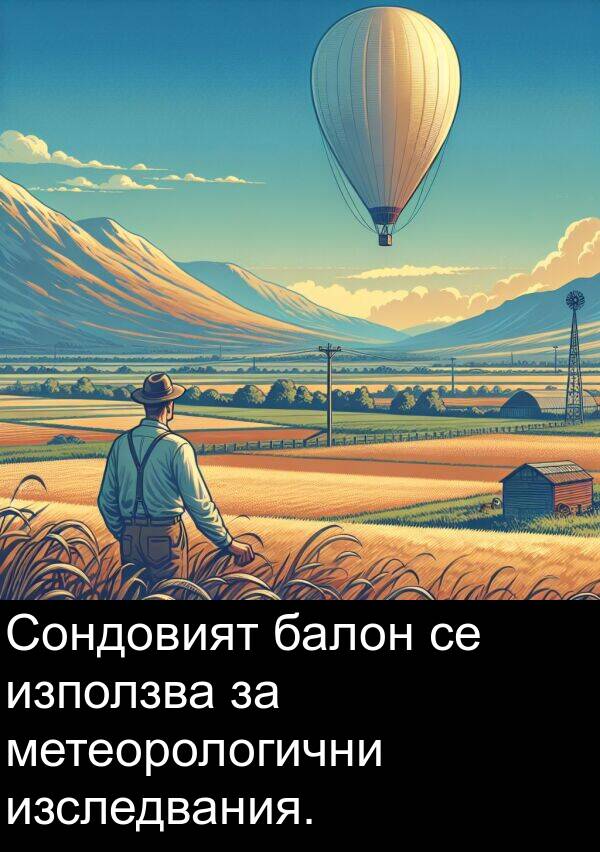 Сондовият балон се използва за метеорологични изследвания.